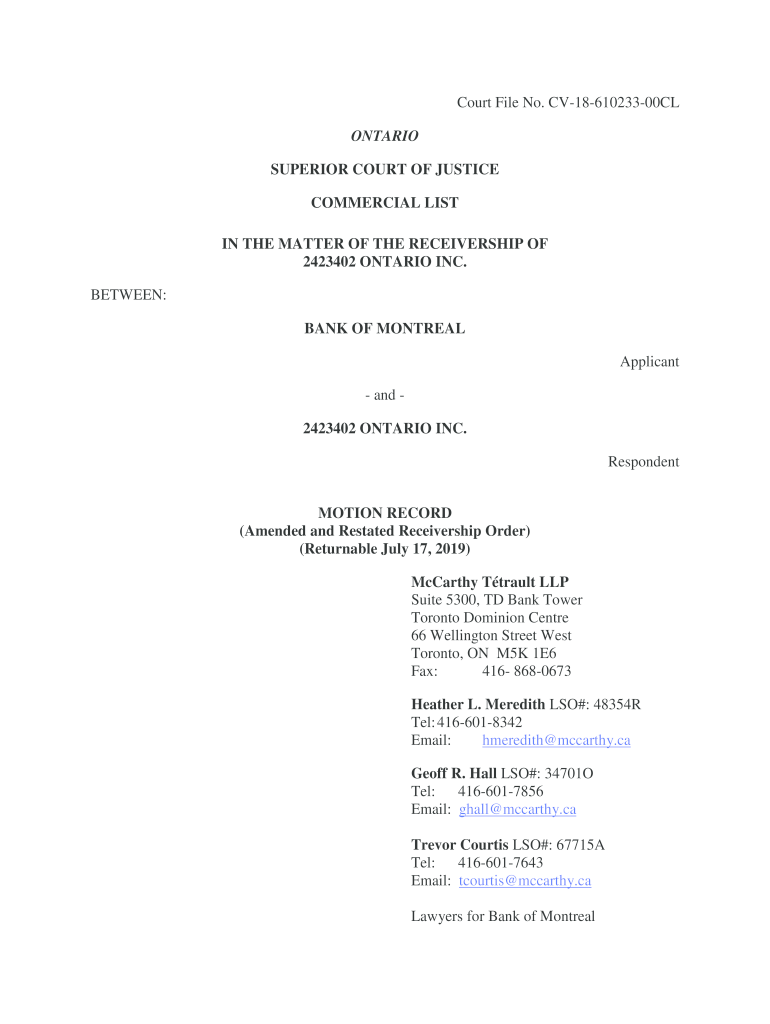 Court File No. CV-18-610233-00CL

ONTARIO

SUPERIOR COURT OF JUSTICE

COMMERCIAL LIST

IN THE MATTER OF THE RECEIVERSHIP OF 2423402 ONTARIO INC.

BETWEEN:

BANK OF MONTREAL

Applicant

- and -

2423402 ONTARIO INC.

Respondent

MOTION RECORD
(Amended and Restated Receivership Order)
(Returnable July 17, 2019)

McCarthy Tétrault LLP
Suite 5300, TD Bank Tower
Toronto Dominion Centre
66 Wellington Street West
Toronto, ON M5K 1E6
Fax: 416- 868-0673

Heather L. Meredith LSO#: 48354R
Tel: 416-601-8342
Email: hmeredith@mccarthy.ca

Geoff R. Hall LSO#: 34701O
Tel: 416-601-7856
Email: ghall@mccarthy.ca

Trevor Courtis LSO#: 67715A
Tel: 416-601-7643
Email: tcourtis@mccarthy.ca

Lawyers for Bank of Montreal